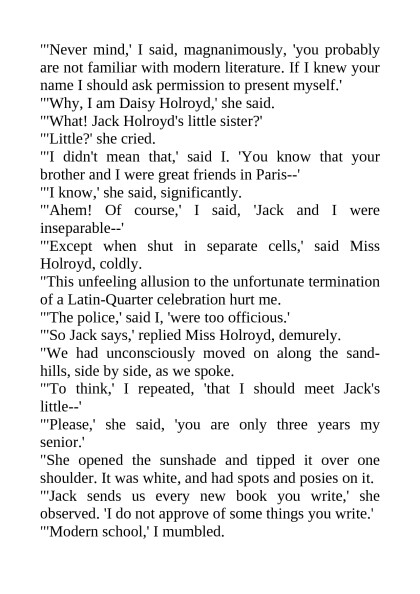 "'Never mind,' I said, magnanimously, 'you probably are not familiar with modern literature. If I knew your name I should ask permission to present myself.'
"'Why, I am Daisy Holroyd,' she said.
"'What! Jack Holroyd's little sister?'
"'Little?' she cried.
"'I didn't mean that,' said I. 'You know that your brother and I were great friends in Paris--'
"'I know,' she said, significantly.
"'Ahem! Of course,' I said, 'Jack and I were inseparable--'
"'Except when shut in separate cells,' said Miss Holroyd, coldly.
"This unfeeling allusion to the unfortunate termination of a Latin-Quarter celebration hurt me.
"'The police,' said I, 'were too officious.'
"'So Jack says,' replied Miss Holroyd, demurely.
"We had unconsciously moved on along the sand-hills, side by side, as we spoke.
"'To think,' I repeated, 'that I should meet Jack's little--'
"'Please,' she said, 'you are only three years my senior.'
"She opened the sunshade and tipped it over one shoulder. It was white, and had spots and posies on it.
"'Jack sends us every new book you write,' she observed. 'I do not approve of some things you write.'
"'Modern school,' I mumbled.